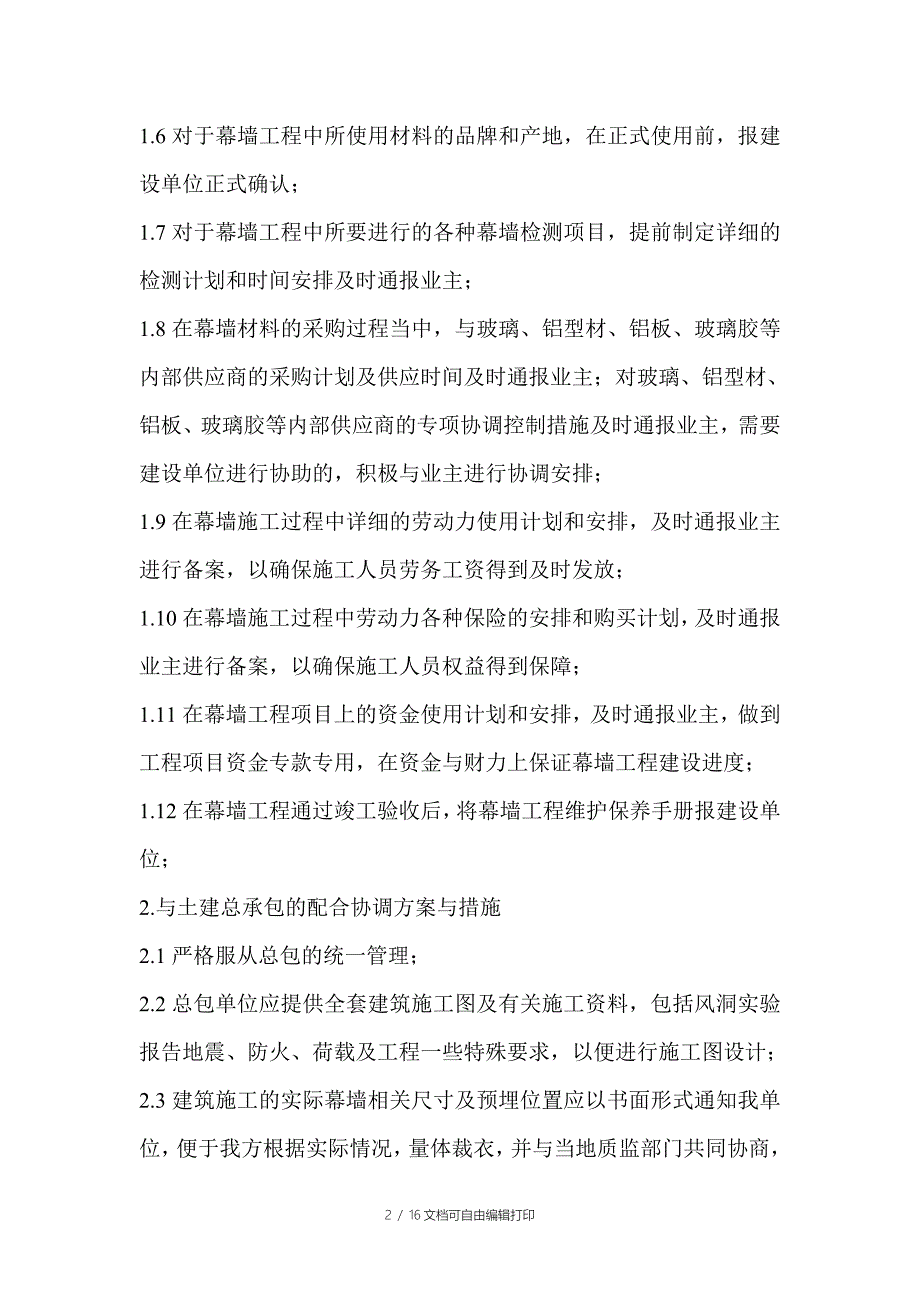 1.6 对于幕墙工程中所使用材料的品牌和产地，在正式使用前，报建设单位正式确认；

1.7 对于幕墙工程中所要进行的各种幕墙检测项目，提前制定详细的检测计划和时间安排及时通报业主；

1.8 在幕墙材料的采购过程当中，与玻璃、铝型材、铝板、玻璃胶等内部供应商的采购计划及供应时间及时通报业主；对玻璃、铝型材、铝板、玻璃胶等内部供应商的专项协调控制措施及时通报业主，需要建设单位进行协助的，积极与业主进行协调安排；

1.9 在幕墙施工过程中详细的劳动力使用计划和安排，及时通报业主进行备案，以确保施工人员劳务工资得到及时发放；

1.10 在幕墙施工过程中劳动力各种保险的安排和购买计划，及时通报业主进行备案，以确保施工人员权益得到保障；

1.11 在幕墙工程项目上的资金使用计划和安排，及时通报业主，做到工程项目资金专款专用，在资金与财力上保证幕墙工程建设进度；

1.12 在幕墙工程通过竣工验收后，将幕墙工程维护保养手册报建设单位；

2.与土建总承包的配合协调方案与措施

2.1 严格服从总包的统一管理；

2.2 总包单位应提供全套建筑施工图及有关施工资料，包括风洞实验报告地震、防火、荷载及工程一些特殊要求，以便进行施工图设计；

2.3 建筑施工的实际幕墙相关尺寸及预埋位置应以书面形式通知我单位，便于我方根据实际情况，量体裁衣，并与当地质监部门共同协商，

2 / 16 文档可自由编辑打印